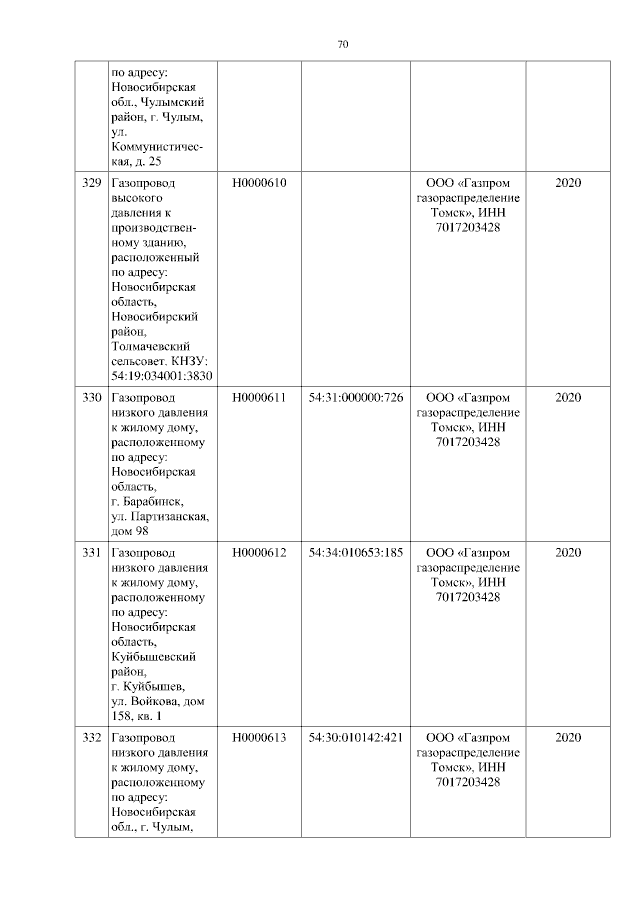 70

|  |  |  |  |  |  |
|---|---|---|---|---|---|
|  | по адресу: Новосибирская обл., Чулымский район, г. Чулым, ул. Коммунистическая, д. 25 |  |  |  |  |
| 329 | Газопровод высокого давления к производственному зданию, расположенный по адресу: Новосибирская область, Новосибирский район, Толмачевский сельсовет. КНЗУ: 54:19:034001:3830 | Н0000610 |  | ООО «Газпром газораспределение Томск», ИНН 7017203428 | 2020 |
| 330 | Газопровод низкого давления к жилому дому, расположенному по адресу: Новосибирская область, г. Барабинск, ул. Партизанская, дом 98 | Н0000611 | 54:31:000000:726 | ООО «Газпром газораспределение Томск», ИНН 7017203428 | 2020 |
| 331 | Газопровод низкого давления к жилому дому, расположенному по адресу: Новосибирская область, Куйбышевский район, г. Куйбышев, ул. Войкова, дом 158, кв. 1 | Н0000612 | 54:34:010653:185 | ООО «Газпром газораспределение Томск», ИНН 7017203428 | 2020 |
| 332 | Газопровод низкого давления к жилому дому, расположенному по адресу: Новосибирская обл., г. Чулым, | Н0000613 | 54:30:010142:421 | ООО «Газпром газораспределение Томск», ИНН 7017203428 | 2020 |